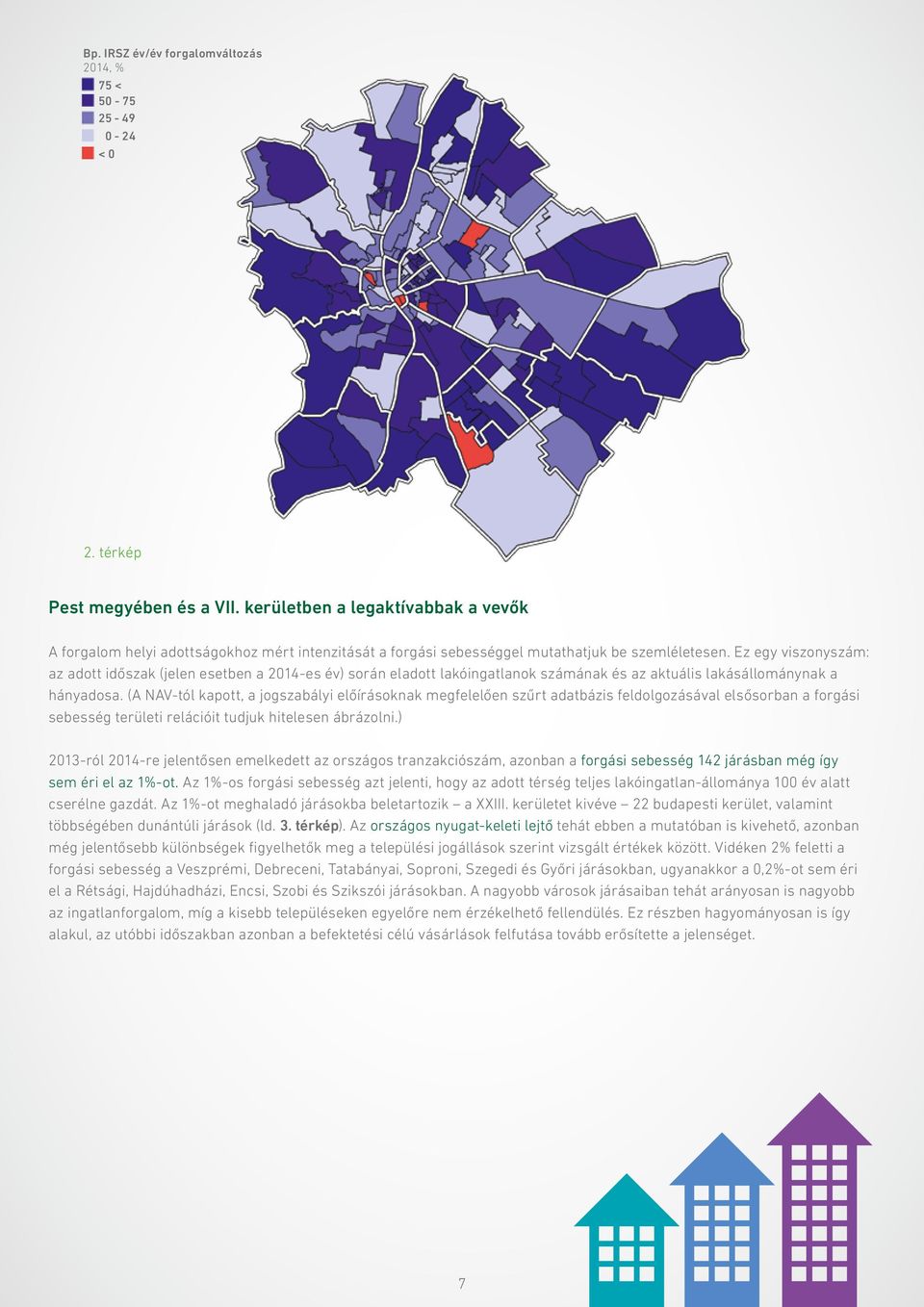 Bp. IRSZ év/év forgalomváltozás
2014. %
75 <
50 - 75
25 - 49
0 - 24
< 0

2. térkép

Pest megyében és a VII. kerületben a legaktívabbak a vevők

A forgalom helyi adottságokhoz mért intenzitását a forgási sebességgel mutathatjuk be szemléletesen. Ez egy viszonyszám: az adott időszak (jelen esetben a 2014-es év) során eladott lakóingatlanok számának és az aktuális lakásállománynak a hányadosa. (A NAV-tól kapott, a jogszabályi előírásoknak megfelelően szűrt adatbázis feldolgozásával elsősorban a forgási sebesség területi relációit tudjuk hitelesen ábrázolni.)

2013-ról 2014-re jelentősen emelkedett az országos tranzakciószám, azonban a forgási sebesség 142 járásban még így sem éri el az 1%-ot. Az 1%-os forgási sebesség azt jelenti, hogy az adott térség teljes lakóingatlan-állománya 100 év alatt cserélne gazdát. Az 1%-ot meghaladó járásokba beletartozik – a XXIII. kerületet kivéve – 22 budapesti kerület, valamint többségében dunántúli járások (ld. 3. térkép). Az országos nyugat-keleti lejtő tehát ebben a mutatóban is kivehető, azonban még jelentősebb különbségek figyelhetők meg a települési jogállások szerint vizsgált értékek között. Vidéken 2% feletti a forgási sebesség a Veszprémi, Debreceni, Tatabányai, Soproni, Szegedi és Győri járásokban, ugyanakkor a 0,2%-ot sem éri el a Rétsági, Hajdúhadházi, Encsi, Szobi és Szikszói járásokban. A nagyobb városok járásaiban tehát arányosan is nagyobb az ingatlanforgalom, míg a kisebb településeken egyelőre nem érzékelhető fellendülés. Ez részben hagyományosan is így alakul, az utóbbi időszakban azonban a befektetési célú vásárlások felfutása tovább erősítette a jelenséget.

7